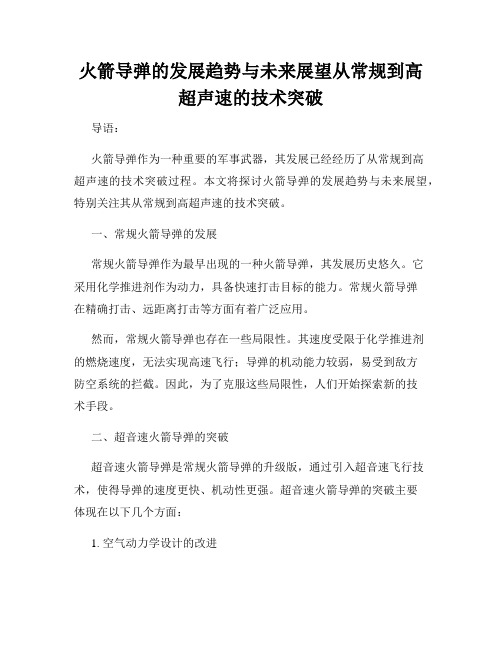 火箭导弹的发展趋势与未来展望从常规到高超声速的技术突破

导语：

火箭导弹作为一种重要的军事武器，其发展已经经历了从常规到高超声速的技术突破过程。本文将探讨火箭导弹的发展趋势与未来展望，特别关注其从常规到高超声速的技术突破。

一、常规火箭导弹的发展

常规火箭导弹作为最早出现的一种火箭导弹，其发展历史悠久。它采用化学推进剂作为动力，具备快速打击目标的能力。常规火箭导弹在精确打击、远距离打击等方面有着广泛应用。

然而，常规火箭导弹也存在一些局限性。其速度受限于化学推进剂的燃烧速度，无法实现高速飞行；导弹的机动能力较弱，易受到敌方防空系统的拦截。因此，为了克服这些局限性，人们开始探索新的技术手段。

二、超音速火箭导弹的突破

超音速火箭导弹是常规火箭导弹的升级版，通过引入超音速飞行技术，使得导弹的速度更快、机动性更强。超音速火箭导弹的突破主要体现在以下几个方面：

1. 空气动力学设计的改进